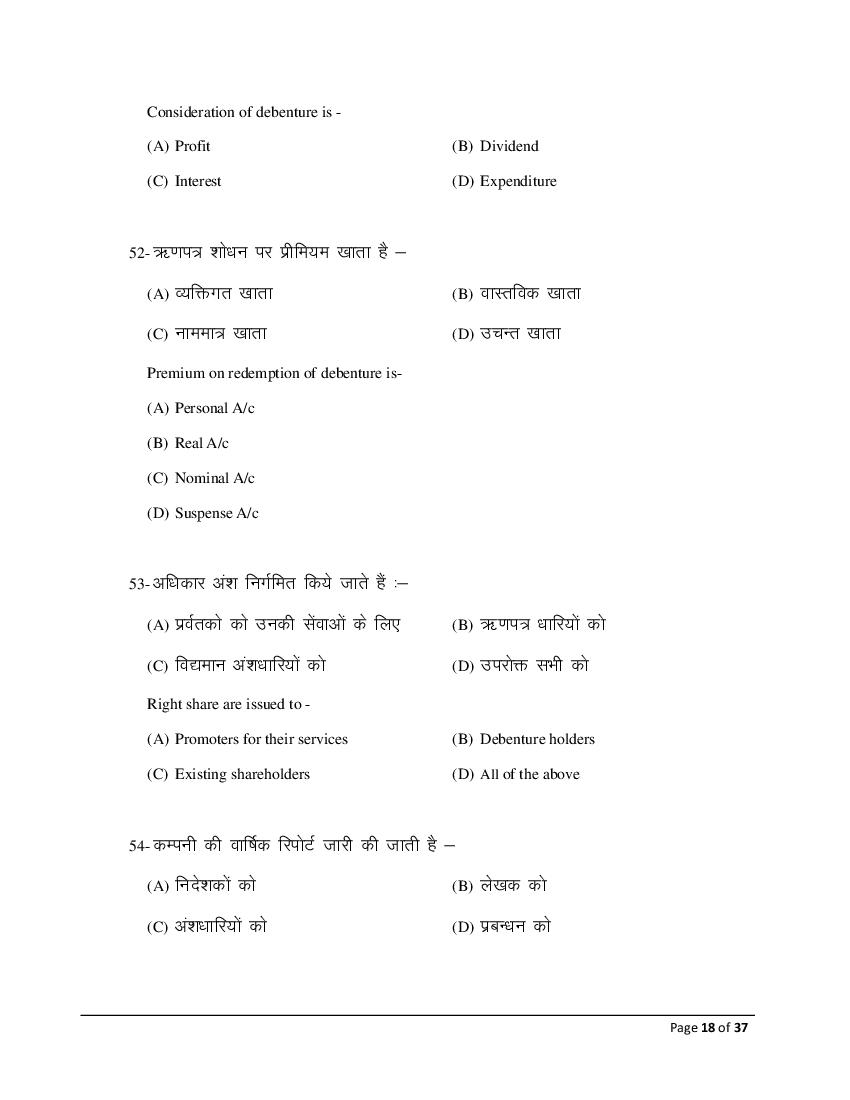 Consideration of debenture is -

(A) Profit

(B) Dividend

(C) Interest

(D) Expenditure

52- ऋणपत्र शोधन पर प्रीमियम खाता है –

(A) व्यक्तिगत खाता

(B) वास्तविक खाता

(C) नाममात्र खाता

(D) उचन्त खाता

Premium on redemption of debenture is-

(A) Personal A/c

(B) Real A/c

(C) Nominal A/c

(D) Suspense A/c

53- अधिकार अंश निर्गमित किये जाते हैं :–

(A) प्रर्वतको को उनकी सेंवाओं के लिए

(B) ऋणपत्र धारियों को

(C) विद्यमान अंशधारियों को

(D) उपरोक्त सभी को

Right share are issued to -

(A) Promoters for their services

(B) Debenture holders

(C) Existing shareholders

(D) All of the above

54- कम्पनी की वार्षिक रिपोर्ट जारी की जाती है –

(A) निदेशकों को

(B) लेखक को

(C) अंशधारियों को

(D) प्रबन्धन को

Page 18 of 37